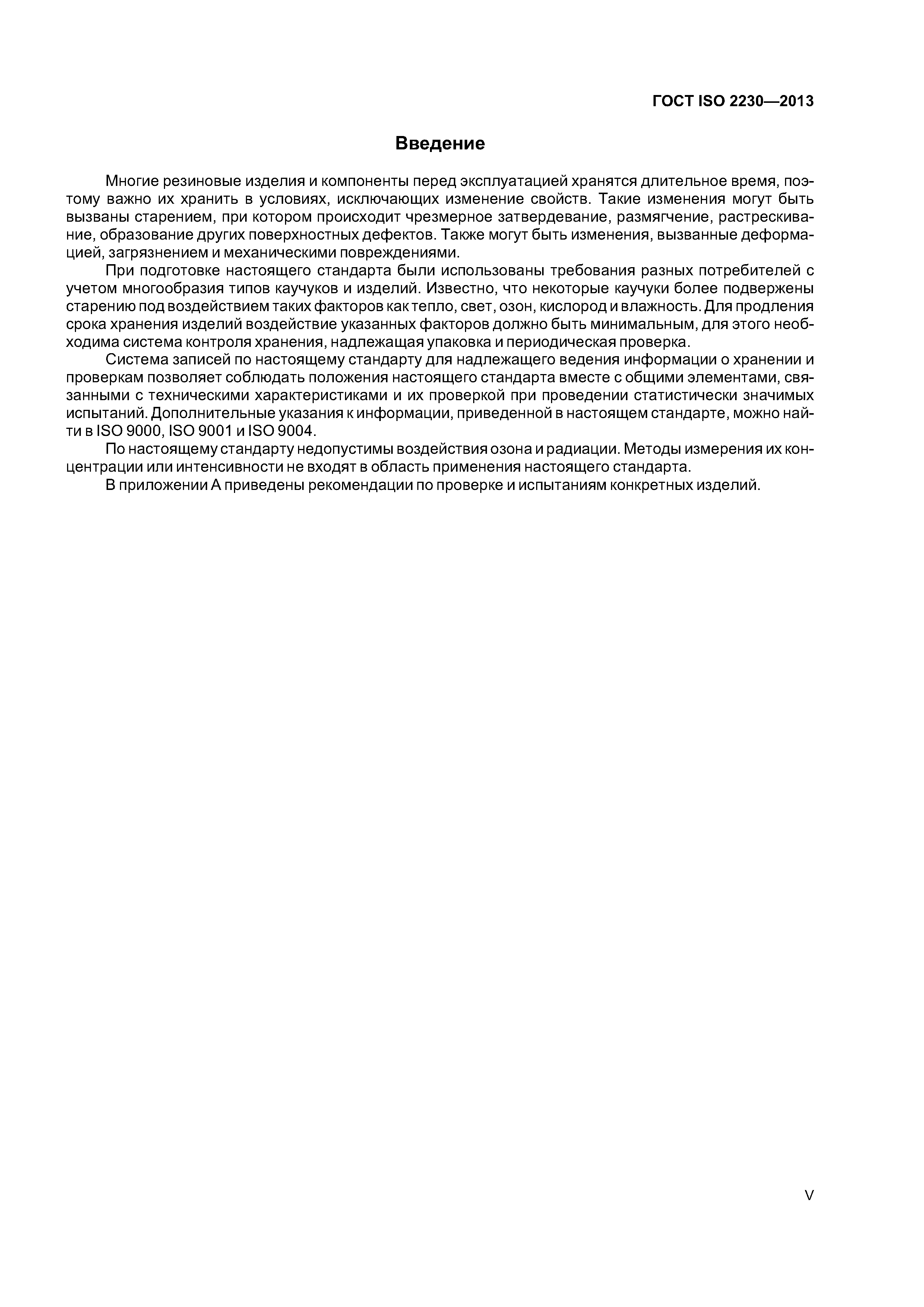 ГОСТ ISO 2230—2013

Введение

Многие резиновые изделия и компоненты перед эксплуатацией хранятся длительное время, поэтому важно их хранить в условиях, исключающих изменение свойств. Такие изменения могут быть вызваны старением, при котором происходит чрезмерное затвердевание, размягчение, растрескивание, образование других поверхностных дефектов. Также могут быть изменения, вызванные деформацией, загрязнением и механическими повреждениями.

При подготовке настоящего стандарта были использованы требования разных потребителей с учетом многообразия типов каучуков и изделий. Известно, что некоторые каучуки более подвержены старению под воздействием таких факторов как тепло, свет, озон, кислород и влажность. Для продления срока хранения изделий воздействие указанных факторов должно быть минимальным, для этого необходима система контроля хранения, надлежащая упаковка и периодическая проверка.

Система записей по настоящему стандарту для надлежащего ведения информации о хранении и проверкам позволяет соблюдать положения настоящего стандарта вместе с общими элементами, связанными с техническими характеристиками и их проверкой при проведении статистически значимых испытаний. Дополнительные указания к информации, приведенной в настоящем стандарте, можно найти в ISO 9000, ISO 9001 и ISO 9004.

По настоящему стандарту недопустимы воздействия озона и радиации. Методы измерения их концентрации или интенсивности не входят в область применения настоящего стандарта.

В приложении А приведены рекомендации по проверке и испытаниям конкретных изделий.

V